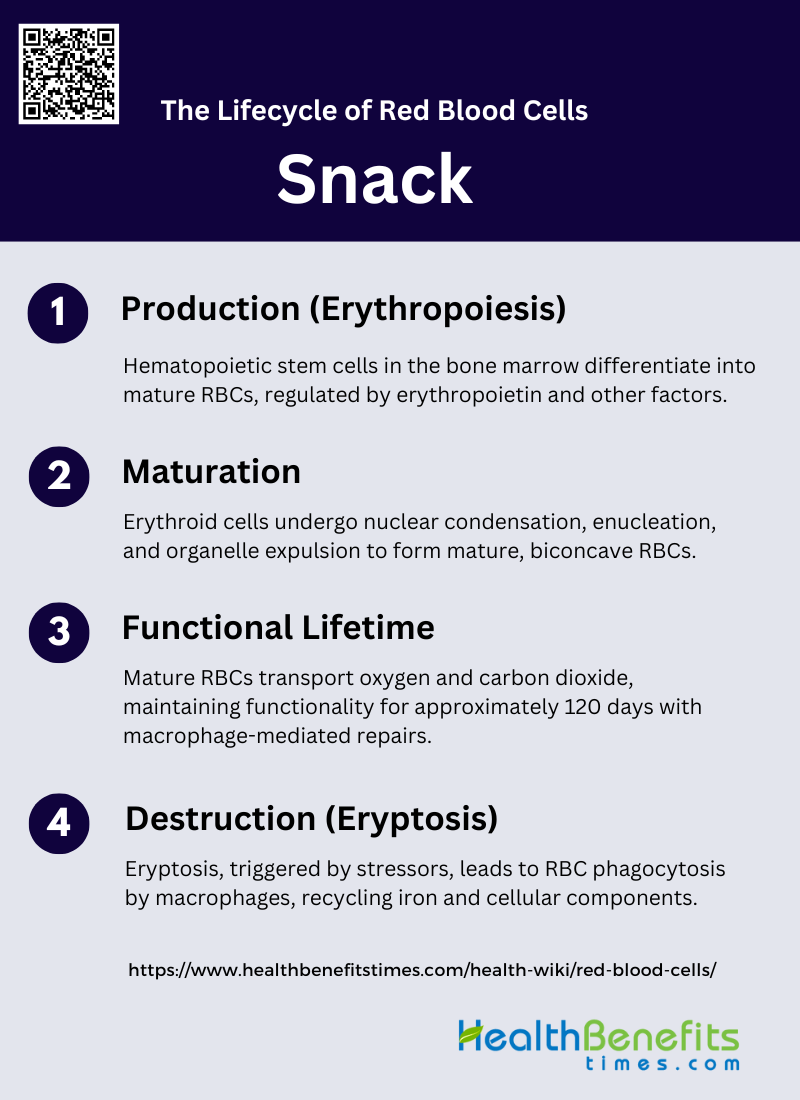 The Lifecycle of Red Blood Cells

Snack

1

Production (Erythropoiesis)

Hematopoietic stem cells in the bone marrow differentiate into mature RBCs, regulated by erythropoietin and other factors.

2

Maturation

Erythroid cells undergo nuclear condensation, enucleation, and organelle expulsion to form mature, biconcave RBCs.

3

Functional Lifetime

Mature RBCs transport oxygen and carbon dioxide, maintaining functionality for approximately 120 days with macrophage-mediated repairs.

4

Destruction (Eryptosis)

Eryptosis, triggered by stressors, leads to RBC phagocytosis by macrophages, recycling iron and cellular components.

https://www.healthbenefitstimes.com/health-wiki/red-blood-cells/

HealthBenefits times.com